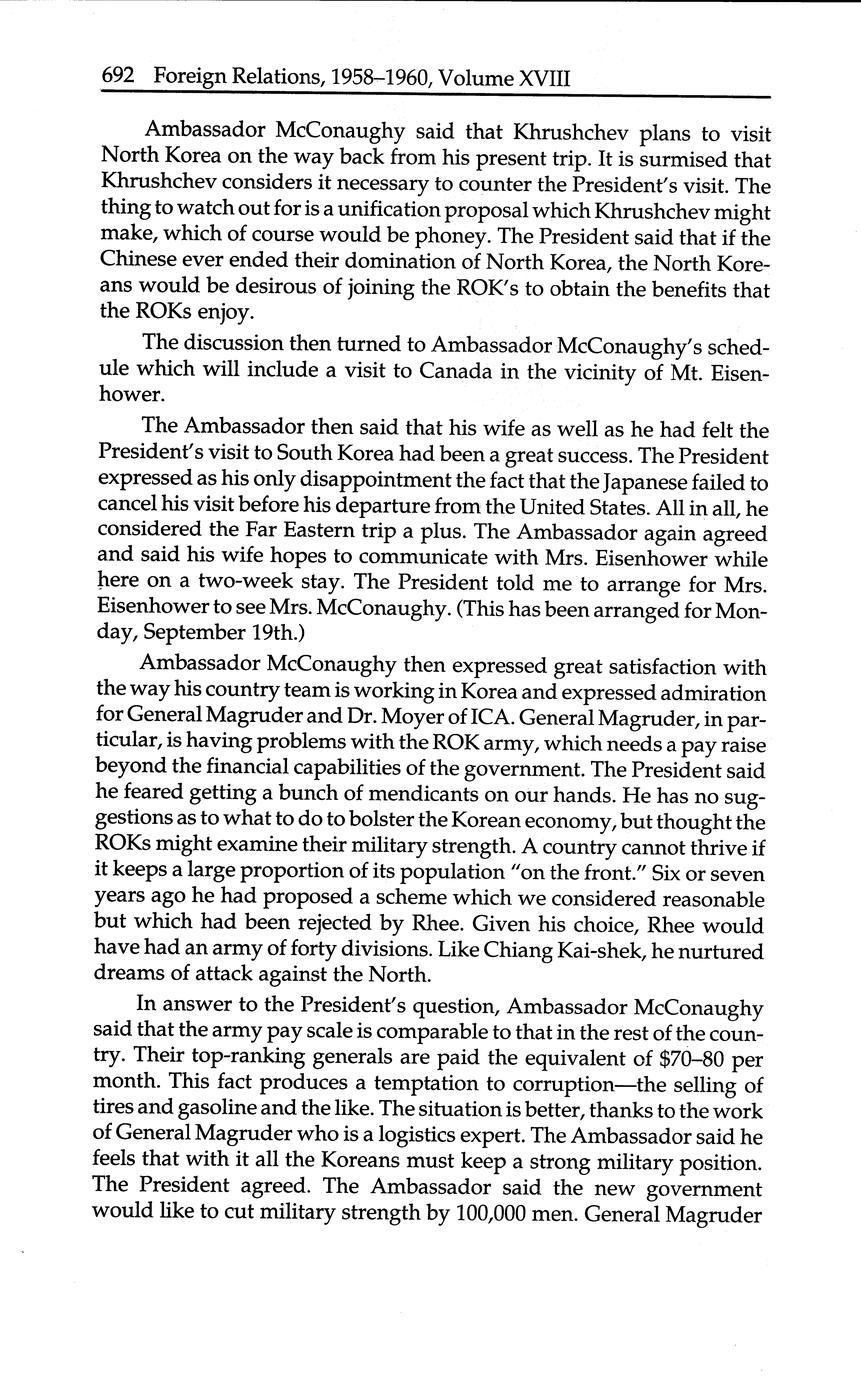 692 Foreign Relations, 1958–1960, Volume XVIII

Ambassador McConaughy said that Khrushchev plans to visit North Korea on the way back from his present trip. It is surmised that Khrushchev considers it necessary to counter the President's visit. The thing to watch out for is a unification proposal which Khrushchev might make, which of course would be phoney. The President said that if the Chinese ever ended their domination of North Korea, the North Koreans would be desirous of joining the ROK's to obtain the benefits that the ROKs enjoy.

The discussion then turned to Ambassador McConaughy's schedule which will include a visit to Canada in the vicinity of Mt. Eisenhower.

The Ambassador then said that his wife as well as he had felt the President's visit to South Korea had been a great success. The President expressed as his only disappointment the fact that the Japanese failed to cancel his visit before his departure from the United States. All in all, he considered the Far Eastern trip a plus. The Ambassador again agreed and said his wife hopes to communicate with Mrs. Eisenhower while here on a two-week stay. The President told me to arrange for Mrs. Eisenhower to see Mrs. McConaughy. (This has been arranged for Monday, September 19th.)

Ambassador McConaughy then expressed great satisfaction with the way his country team is working in Korea and expressed admiration for General Magruder and Dr. Moyer of ICA. General Magruder, in particular, is having problems with the ROK army, which needs a pay raise beyond the financial capabilities of the government. The President said he feared getting a bunch of mendicants on our hands. He has no suggestions as to what to do to bolster the Korean economy, but thought the ROKs might examine their military strength. A country cannot thrive if it keeps a large proportion of its population "on the front." Six or seven years ago he had proposed a scheme which we considered reasonable but which had been rejected by Rhee. Given his choice, Rhee would have had an army of forty divisions. Like Chiang Kai-shek, he nurtured dreams of attack against the North.

In answer to the President's question, Ambassador McConaughy said that the army pay scale is comparable to that in the rest of the country. Their top-ranking generals are paid the equivalent of $70–80 per month. This fact produces a temptation to corruption—the selling of tires and gasoline and the like. The situation is better, thanks to the work of General Magruder who is a logistics expert. The Ambassador said he feels that with it all the Koreans must keep a strong military position. The President agreed. The Ambassador said the new government would like to cut military strength by 100,000 men. General Magruder